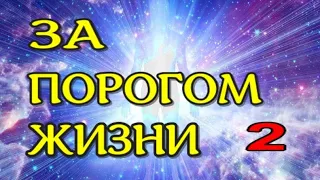 ЗА
ПОРОГОМ
ЖИЗНИ 2